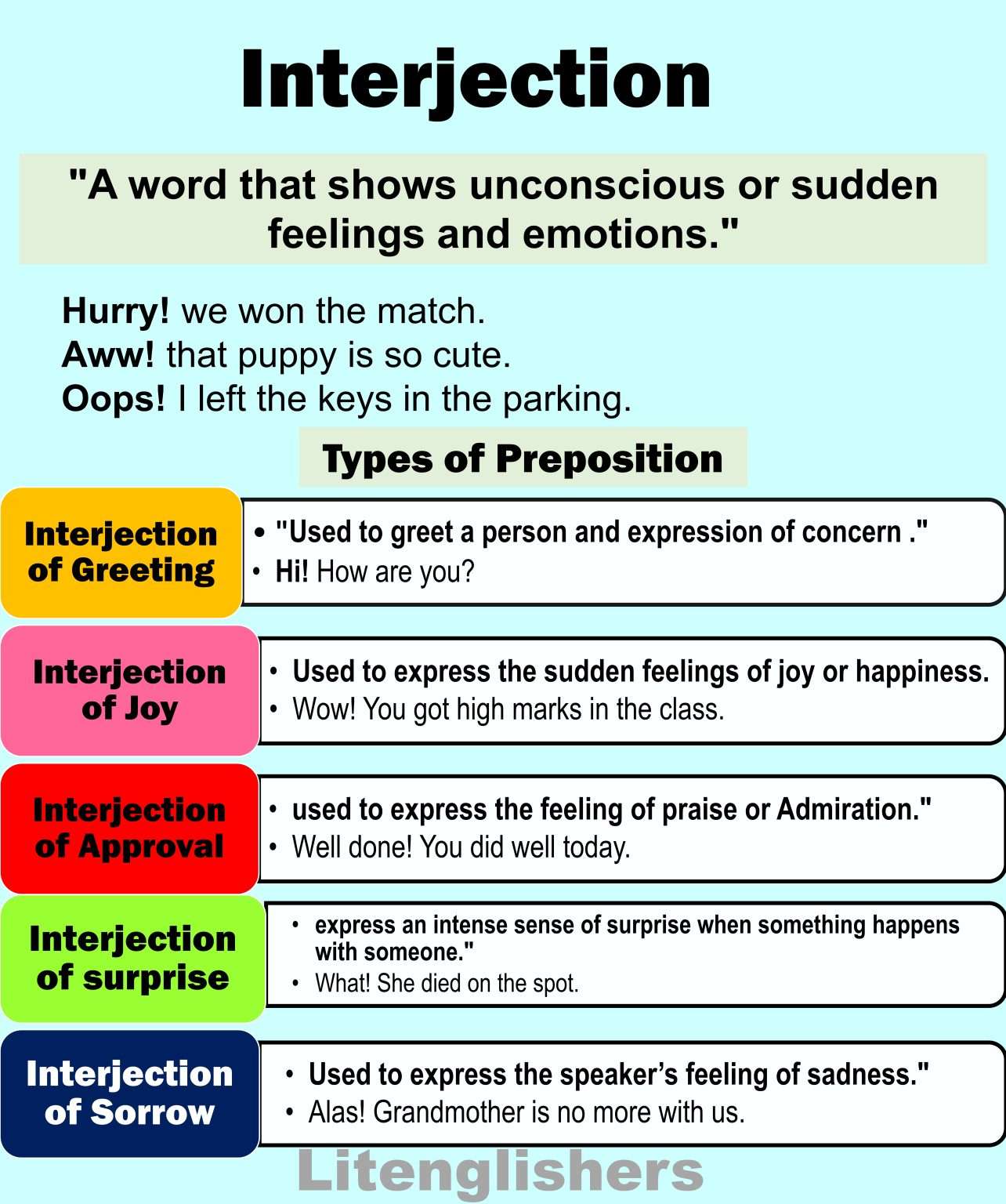 Interjection

"A word that shows unconscious or sudden feelings and emotions."

Hurry! we won the match.
Aww! that puppy is so cute.
Oops! I left the keys in the parking.

Types of Preposition

Interjection of Greeting

• "Used to greet a person and expression of concern ."
• Hi! How are you?

Interjection of Joy

• Used to express the sudden feelings of joy or happiness.
• Wow! You got high marks in the class.

Interjection of Approval

• used to express the feeling of praise or Admiration."
• Well done! You did well today.

Interjection of surprise

• express an intense sense of surprise when something happens with someone."
• What! She died on the spot.

Interjection of Sorrow

• Used to express the speaker's feeling of sadness."
• Alas! Grandmother is no more with us.

Litenglishers